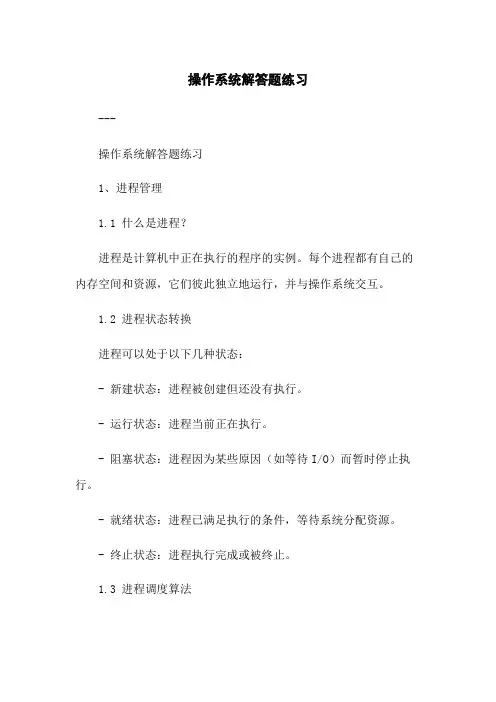 操作系统解答题练习

---

操作系统解答题练习

1、进程管理

1.1 什么是进程?

进程是计算机中正在执行的程序的实例。每个进程都有自己的内存空间和资源，它们彼此独立地运行，并与操作系统交互。

1.2 进程状态转换

进程可以处于以下几种状态:

- 新建状态：进程被创建但还没有执行。

- 运行状态：进程当前正在执行。

- 阻塞状态：进程因为某些原因（如等待 I/O）而暂时停止执行。

- 就绪状态：进程已满足执行的条件，等待系统分配资源。

- 终止状态：进程执行完成或被终止。

1.3 进程调度算法